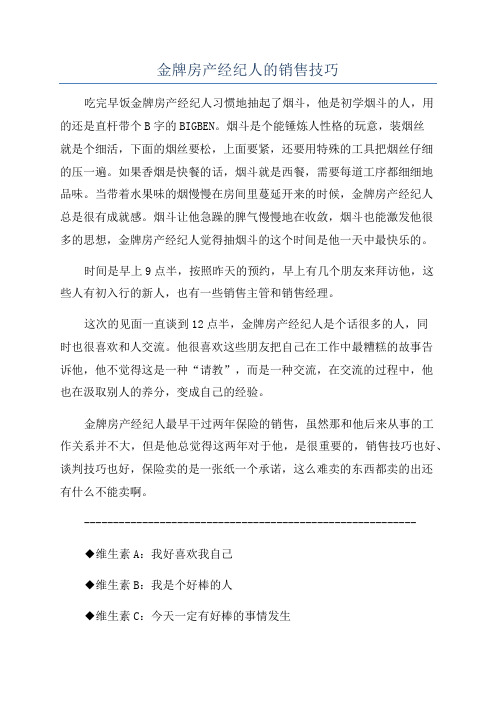 金牌房产经纪人的销售技巧

吃完早饭金牌房产经纪人习惯地抽起了烟斗，他是初学烟斗的人，用的还是直杆带个B字的BIGBEN。烟斗是个能锤炼人性格的玩意，装烟丝就是个细活，下面的烟丝要松，上面要紧，还要用特殊的工具把烟丝仔细的压一遍。如果香烟是快餐的话，烟斗就是西餐，需要每道工序都细细地品味。当带着水果味的烟慢慢在房间里蔓延开来的时候，金牌房产经纪人总是很有成就感。烟斗让他急躁的脾气慢慢地在收敛，烟斗也能激发他很多的思想，金牌房产经纪人觉得抽烟斗的这个时间是他一天中最快乐的。

时间是早上9点半，按照昨天的预约，早上有几个朋友来拜访他，这些人有初入行的新人，也有一些销售主管和销售经理。

这次的见面一直谈到12点半，金牌房产经纪人是个话很多的人，同时也很喜欢和人交流。他很喜欢这些朋友把自己在工作中最糟糕的故事告诉他，他不觉得这是一种“请教”，而是一种交流，在交流的过程中，他也在汲取别人的养分，变成自己的经验。

金牌房产经纪人最早干过两年保险的销售，虽然那和他后来从事的工作关系并不大，但是他总觉得这两年对于他，是很重要的，销售技巧也好、谈判技巧也好，保险卖的是一张纸一个承诺，这么难卖的东西都卖的出还有什么不能卖啊。

------------------------------------------------------------

◆维生素A：我好喜欢我自己

◆维生素B：我是个好棒的人

◆维生素C：今天一定有好棒的事情发生